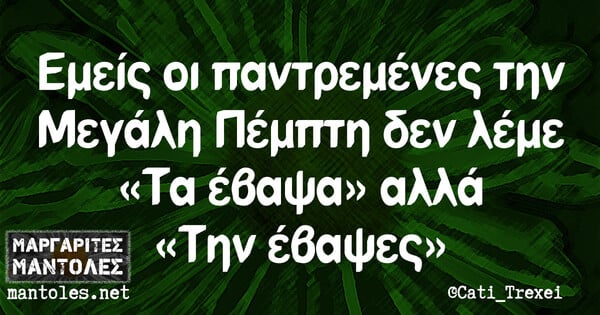 Εμείς οι παντρεμένες την Μεγάλη Πέμπτη δεν λέμε «Τα έβαψα» αλλά «Την έβαψες»

ΜΑΡΓΑΡΙΤΕΣ ΜΑΝΤΟΛΕΣ
mantoles.net

©Cati_Trexei